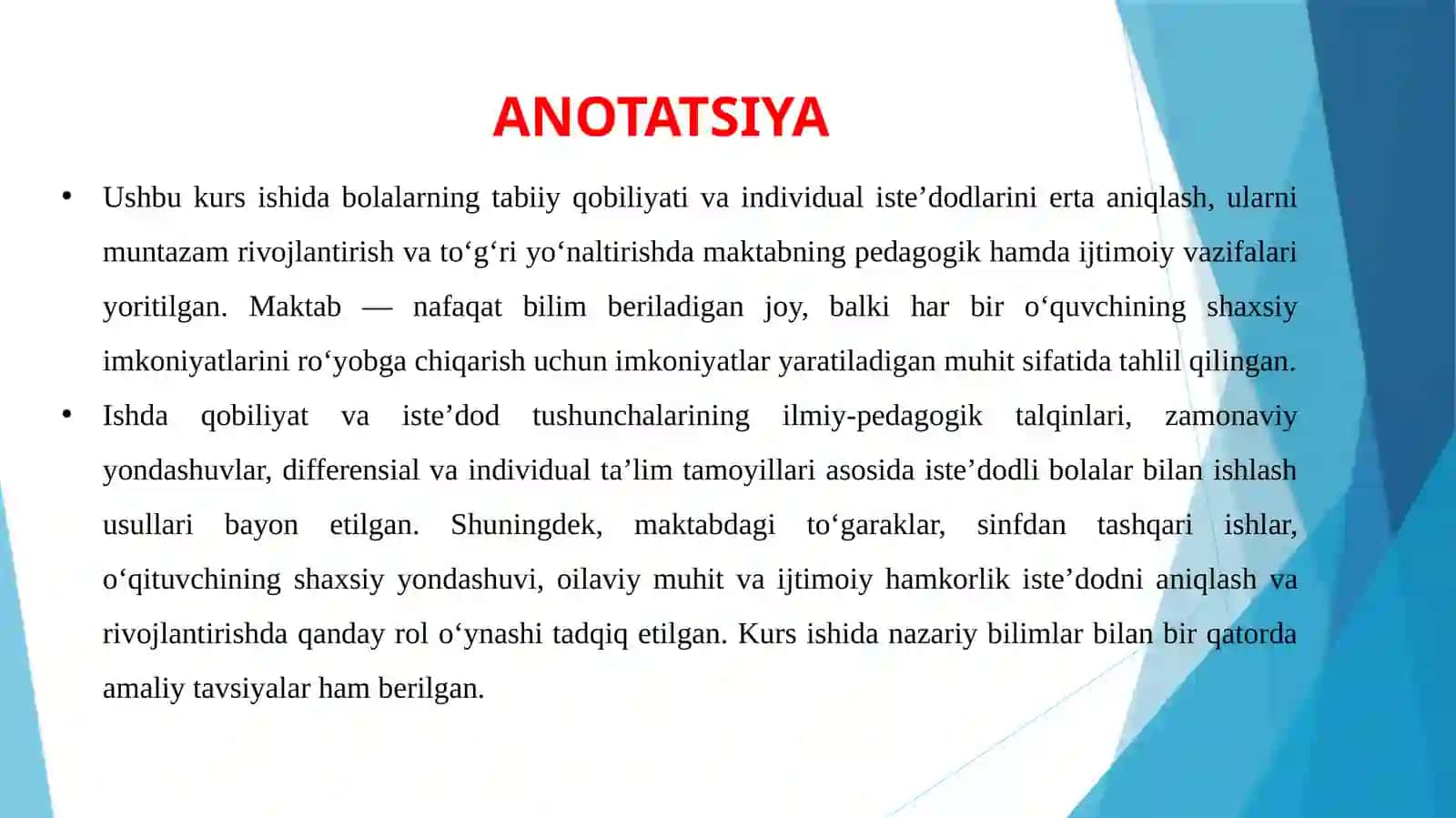 ANOTATSIYA

• Ushbu kurs ishida bolalarning tabiiy qobiliyati va individual iste’dodlarini erta aniqlash, ularni muntazam rivojlantirish va to‘g‘ri yo‘naltirishda maktabning pedagogik hamda ijtimoiy vazifalari yoritilgan. Maktab — nafaqat bilim beriladigan joy, balki har bir o‘quvchining shaxsiy imkoniyatlarini ro‘yobga chiqarish uchun imkoniyatlar yaratiladigan muhit sifatida tahlil qilingan.

• Ishda qobiliyat va iste’dod tushunchalarining ilmiy-pedagogik talqinlari, zamonaviy yondashuvlar, differensial va individual ta’lim tamoyillari asosida iste’dodli bolalar bilan ishlash usullari bayon etilgan. Shuningdek, maktabdagi to‘garaklar, sinfdan tashqari ishlar, o‘qituvchining shaxsiy yondashuvi, oilaviy muhit va ijtimoiy hamkorlik iste’dodni aniqlash va rivojlantirishda qanday rol o‘ynashi tadqiq etilgan. Kurs ishida nazariy bilimlar bilan bir qatorda amaliy tavsiyalar ham berilgan.